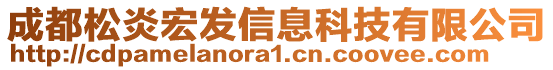 成都松炎宏发信息科技有限公司
http://cdpamelanora1.cn.coovee.com